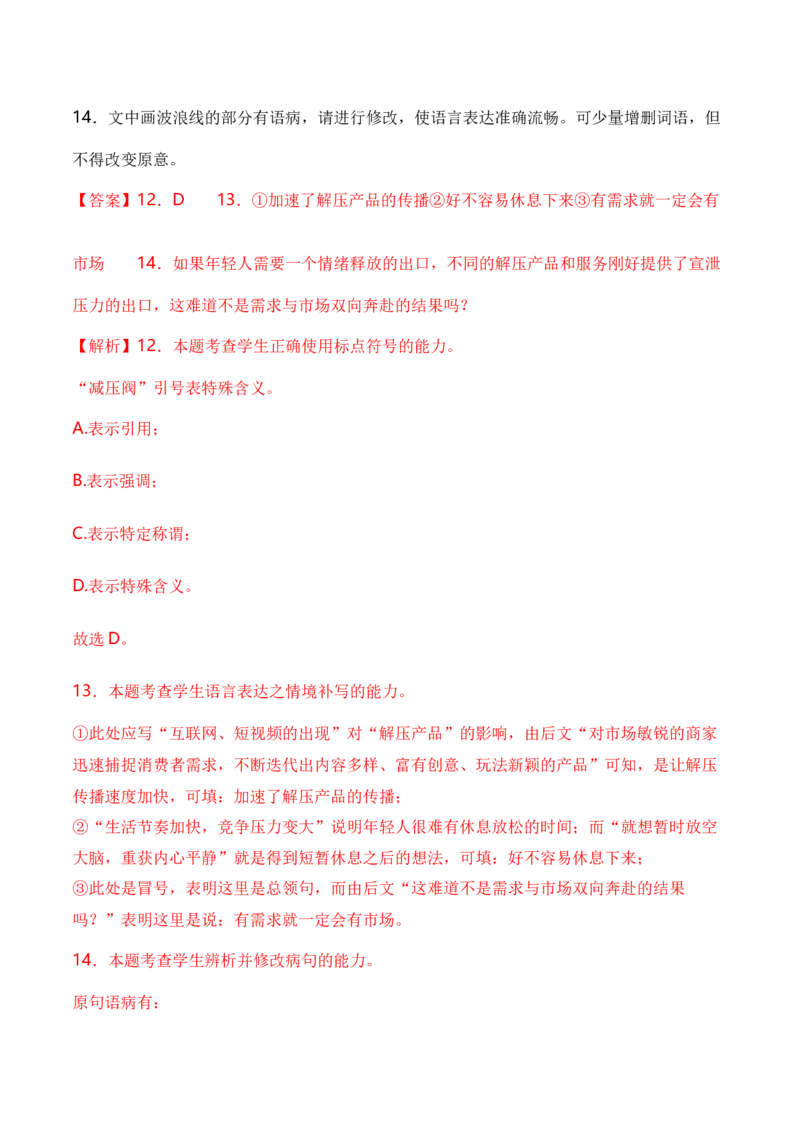 14．文中画波浪线的部分有语病，请进行修改，使语言表达准确流畅。可少量增删词语，但不得改变原意。

【答案】12．D　13．①加速了解压产品的传播②好不容易休息下来③有需求就一定会有市场　14．如果年轻人需要一个情绪释放的出口，不同的解压产品和服务刚好提供了宣泄压力的出口，这难道不是需求与市场双向奔赴的结果吗？

【解析】12．本题考查学生正确使用标点符号的能力。

“减压阀”引号表特殊含义。

A.表示引用；

B.表示强调；

C.表示特定称谓；

D.表示特殊含义。

故选D。

13．本题考查学生语言表达之情境补写的能力。

①此处应写“互联网、短视频的出现”对“解压产品”的影响，由后文“对市场敏锐的商家迅速捕捉消费者需求，不断迭代出内容多样、富有创意、玩法新颖的产品”可知，是让解压传播速度加快，可填：加速了解压产品的传播；

②“生活节奏加快，竞争压力变大”说明年轻人很难有休息放松的时间；而“就想暂时放空大脑，重获内心平静”就是得到短暂休息之后的想法，可填：好不容易休息下来；

③此处是冒号，表明这里是总领句，而由后文“这难道不是需求与市场双向奔赴的结果吗？”表明这里是说：有需求就一定会有市场。

14．本题考查学生辨析并修改病句的能力。

原句语病有：